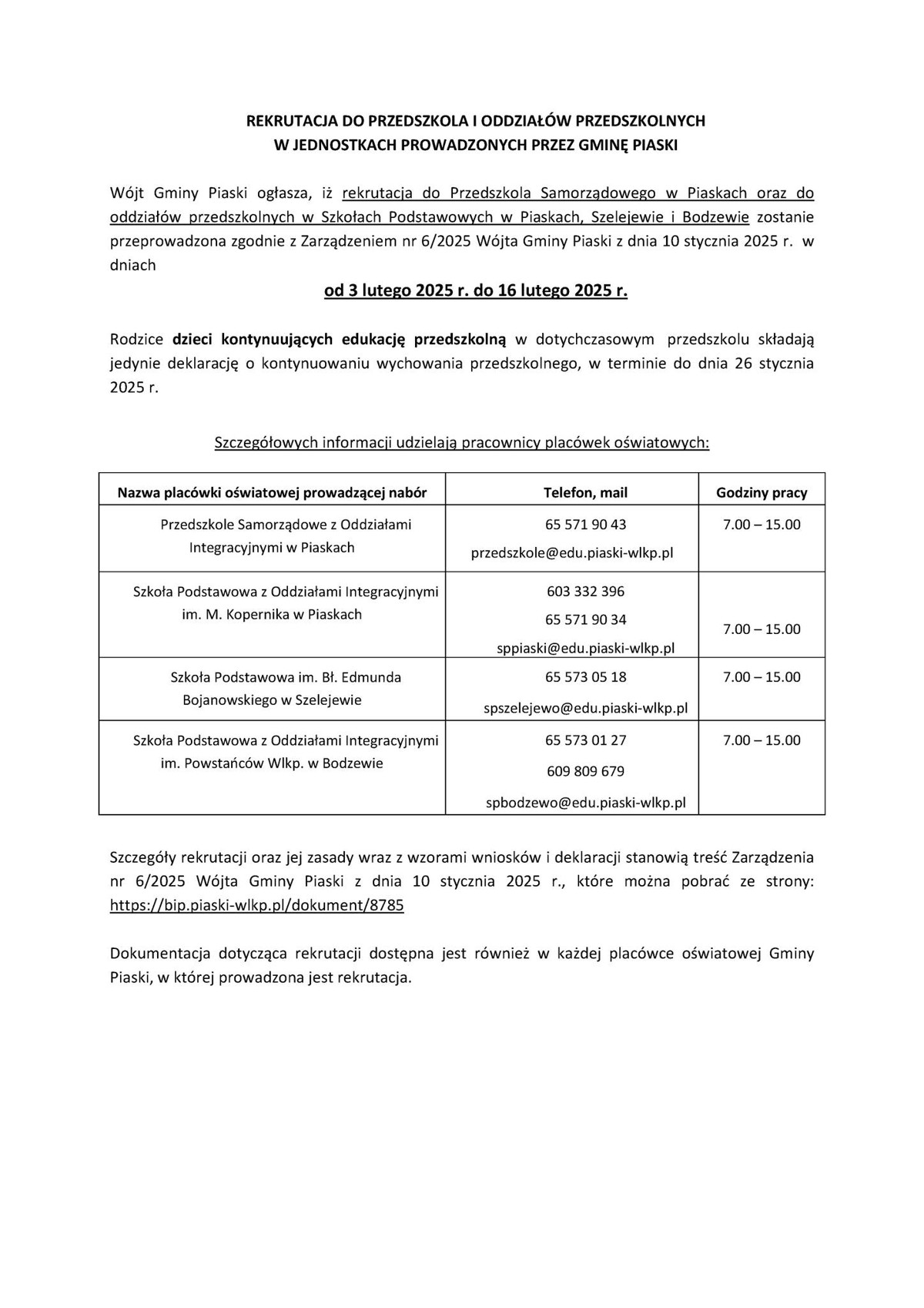 REKRUTACJA DO PRZEDSZKOLA I ODDZIAŁÓW PRZEDSZKOLNYCH
W JEDNOSTKACH PROWADZONYCH PRZEZ GMINĘ PIASKI

Wójt Gminy Piaski ogłasza, iż rekrutacja do Przedszkola Samorządowego w Piaskach oraz do oddziałów przedszkolnych w Szkołach Podstawowych w Piaskach, Szelejewie i Bodzewie zostanie przeprowadzona zgodnie z Zarządzeniem nr 6/2025 Wójta Gminy Piaski z dnia 10 stycznia 2025 r. w dniach

od 3 lutego 2025 r. do 16 lutego 2025 r.

Rodzice dzieci kontynuujących edukację przedszkolną w dotychczasowym przedszkolu składają jedynie deklarację o kontynuowaniu wychowania przedszkolnego, w terminie do dnia 26 stycznia 2025 r.

Szczegółowych informacji udzielają pracownicy placówek oświatowych:

| Nazwa placówki oświatowej prowadzącej nabór | Telefon, mail | Godziny pracy |
|---|---|---|
| Przedszkole Samorządowe z Oddziałami Integracyjnymi w Piaskach | 65 571 90 43 przedszkole@edu.piaski-wlkp.pl | 7.00 – 15.00 |
| Szkoła Podstawowa z Oddziałami Integracyjnymi im. M. Kopernika w Piaskach | 603 332 396 65 571 90 34 sppiaski@edu.piaski-wlkp.pl | 7.00 – 15.00 |
| Szkoła Podstawowa im. Bł. Edmunda Bojanowskiego w Szelejewie | 65 573 05 18 spszelejewo@edu.piaski-wlkp.pl | 7.00 – 15.00 |
| Szkoła Podstawowa z Oddziałami Integracyjnymi im. Powstańców Wlkp. w Bodzewie | 65 573 01 27 609 809 679 spbodzewo@edu.piaski-wlkp.pl | 7.00 – 15.00 |

Szczegóły rekrutacji oraz jej zasady wraz z wzorami wniosków i deklaracji stanowią treść Zarządzenia nr 6/2025 Wójta Gminy Piaski z dnia 10 stycznia 2025 r., które można pobrać ze strony: https://bip.piaski-wlkp.pl/dokument/8785

Dokumentacja dotycząca rekrutacji dostępna jest również w każdej placówce oświatowej Gminy Piaski, w której prowadzona jest rekrutacja.